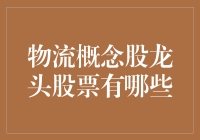 物流概念股龙头股票有哪些